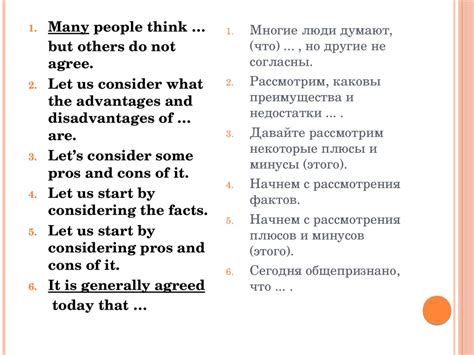 1. Many people think … but others do not agree.
2. Let us consider what the advantages and disadvantages of … are.
3. Let’s consider some pros and cons of it.
4. Let us start by considering the facts.
5. Let us start by considering pros and cons of it.
6. It is generally agreed today that …

1. Многие люди думают, (что) … , но другие не согласны.
2. Рассмотрим, каковы преимущества и недостатки … .
3. Давайте рассмотрим некоторые плюсы и минусы (этого).
4. Начнем с рассмотрения фактов.
5. Начнем с рассмотрения плюсов и минусов (этого).
6. Сегодня общепризнано, что … .